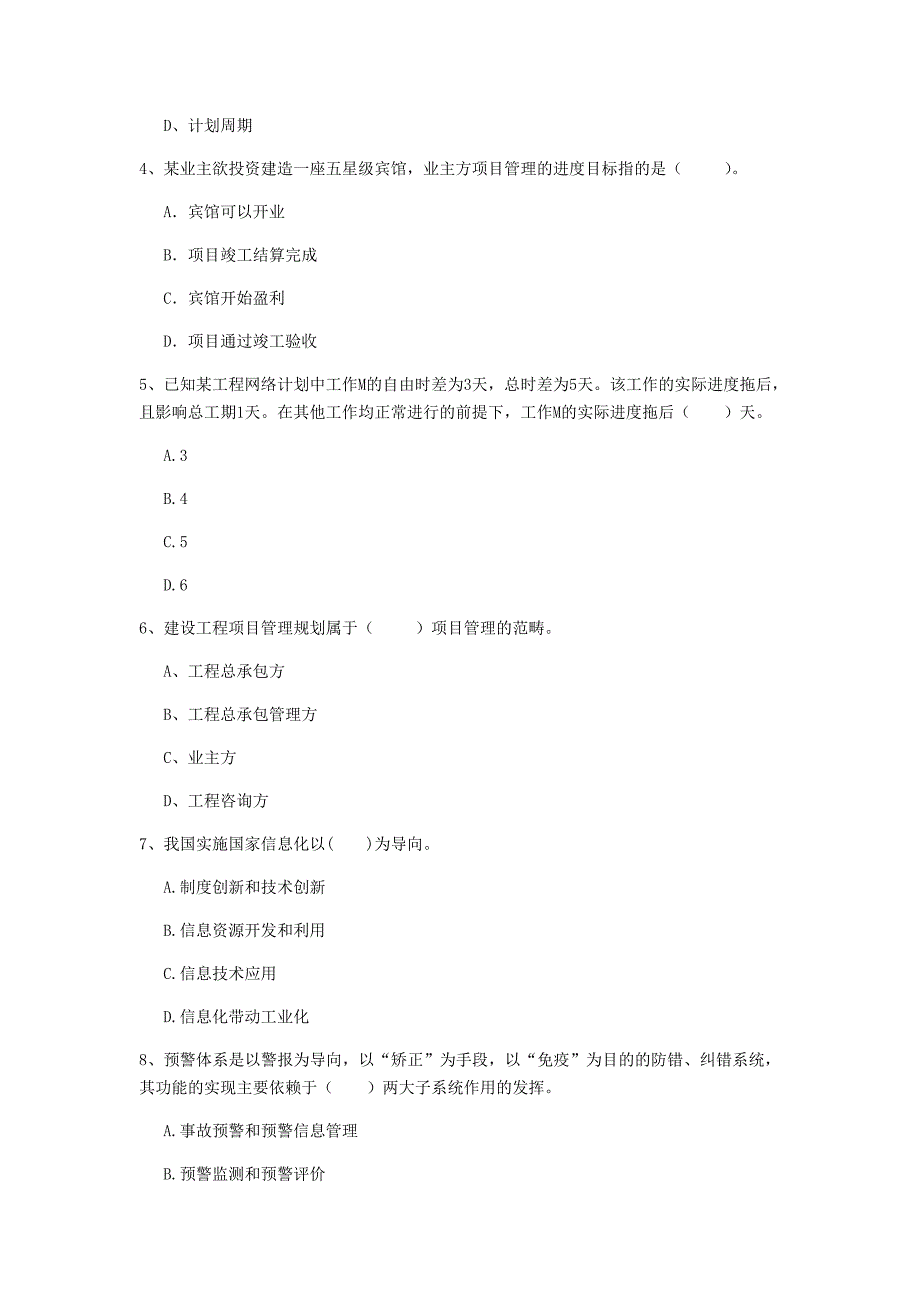 D、计划周期

4、某业主欲投资建造一座五星级宾馆，业主方项目管理的进度目标指的是（　　）。

A. 宾馆可以开业

B. 项目竣工结算完成

C. 宾馆开始盈利

D. 项目通过竣工验收

5、已知某工程网络计划中工作M的自由时差为3天，总时差为5天。该工作的实际进度拖后，且影响总工期1天。在其他工作均正常进行的前提下，工作M的实际进度拖后（　　）天。

A.3

B.4

C.5

D.6

6、建设工程项目管理规划属于（　　）项目管理的范畴。

A、工程总承包方

B、工程总承包管理方

C、业主方

D、工程咨询方

7、我国实施国家信息化以(　　)为导向。

A.制度创新和技术创新

B.信息资源开发和利用

C.信息技术应用

D.信息化带动工业化

8、预警体系是以警报为导向，以“矫正”为手段，以“免疫”为目的的防错、纠错系统，其功能的实现主要依赖于（　　）两大子系统作用的发挥。

A.事故预警和预警信息管理

B.预警监测和预警评价